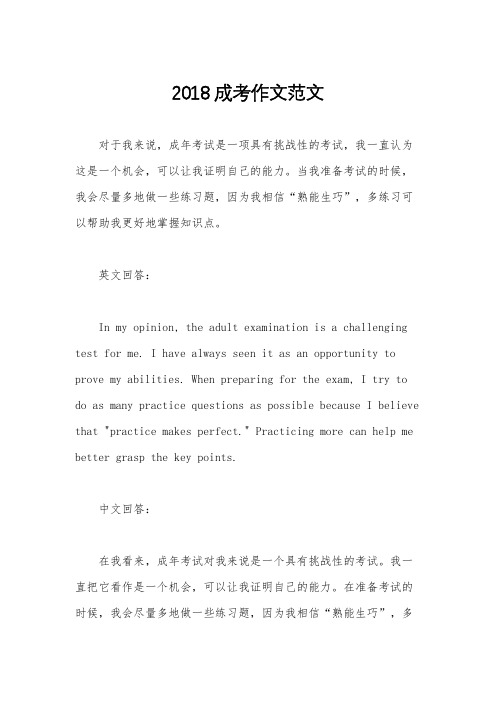 2018成考作文范文

对于我来说，成年考试是一项具有挑战性的考试，我一直认为这是一个机会，可以让我证明自己的能力。当我准备考试的时候，我会尽量多地做一些练习题，因为我相信“熟能生巧”，多练习可以帮助我更好地掌握知识点。

英文回答：

In my opinion, the adult examination is a challenging test for me. I have always seen it as an opportunity to prove my abilities. When preparing for the exam, I try to do as many practice questions as possible because I believe that "practice makes perfect." Practicing more can help me better grasp the key points.

中文回答：

在我看来，成年考试对我来说是一个具有挑战性的考试。我一直把它看作是一个机会，可以让我证明自己的能力。在准备考试的时候，我会尽量多地做一些练习题，因为我相信“熟能生巧”，多